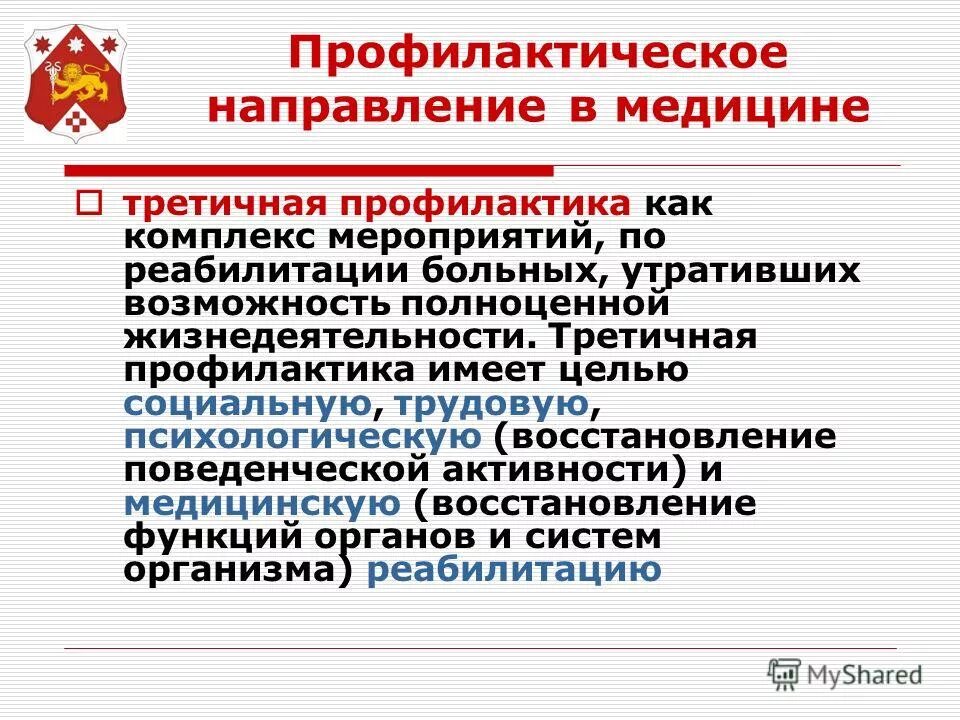 Профилактическое направление в медицине

третичная профилактика как комплекс мероприятий, по реабилитации больных, утративших возможность полноценной жизнедеятельности. Третичная профилактика имеет целью социальную, трудовую, психологическую (восстановление поведенческой активности) и медицинскую (восстановление функций органов и систем организма) реабилитацию

MyShared